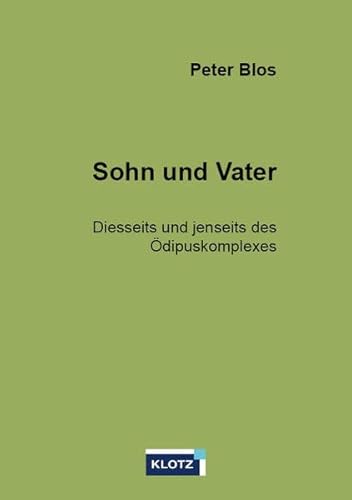 Peter Blos

Sohn und Vater

Diesseits und jenseits des Ödipuskomplexes

KLOTZ